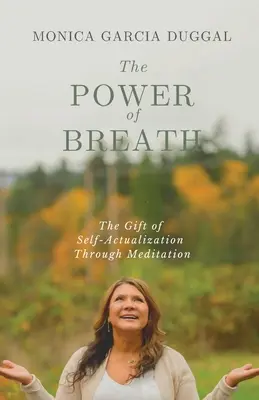 MONICA GARCIA DUGGAL

The
POWER
of
BREATH

The Gift of
Self-Actualization
Through Meditation